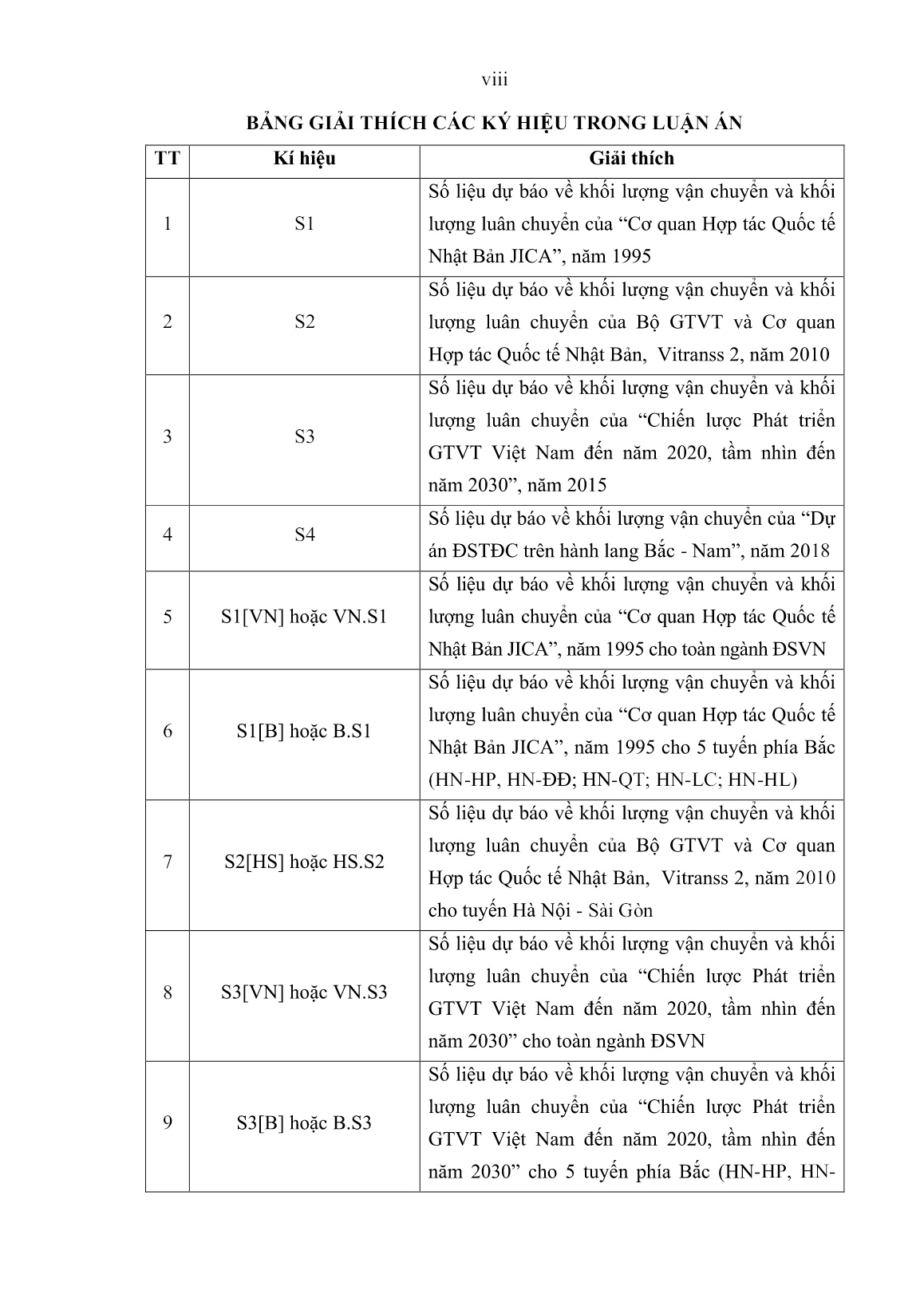 viii

BẢNG GIẢI THÍCH CÁC KÝ HIỆU TRONG LUẬN ÁN

| TT | Kí hiệu | Giải thích |
|---|---|---|
| 1 | S1 | Số liệu dự báo về khối lượng vận chuyển và khối lượng luân chuyển của “Cơ quan Hợp tác Quốc tế Nhật Bản JICA”, năm 1995 |
| 2 | S2 | Số liệu dự báo về khối lượng vận chuyển và khối lượng luân chuyển của Bộ GTVT và Cơ quan Hợp tác Quốc tế Nhật Bản, Vitranss 2, năm 2010 |
| 3 | S3 | Số liệu dự báo về khối lượng vận chuyển và khối lượng luân chuyển của “Chiến lược Phát triển GTVT Việt Nam đến năm 2020, tầm nhìn đến năm 2030”, năm 2015 |
| 4 | S4 | Số liệu dự báo về khối lượng vận chuyển của “Dự án ĐSTĐC trên hành lang Bắc - Nam”, năm 2018 |
| 5 | S1[VN] hoặc VN.S1 | Số liệu dự báo về khối lượng vận chuyển và khối lượng luân chuyển của “Cơ quan Hợp tác Quốc tế Nhật Bản JICA”, năm 1995 cho toàn ngành ĐSVN |
| 6 | S1[B] hoặc B.S1 | Số liệu dự báo về khối lượng vận chuyển và khối lượng luân chuyển của “Cơ quan Hợp tác Quốc tế Nhật Bản JICA”, năm 1995 cho 5 tuyến phía Bắc (HN-HP, HN-ĐĐ; HN-QT; HN-LC; HN-HL) |
| 7 | S2[HS] hoặc HS.S2 | Số liệu dự báo về khối lượng vận chuyển và khối lượng luân chuyển của Bộ GTVT và Cơ quan Hợp tác Quốc tế Nhật Bản, Vitranss 2, năm 2010 cho tuyến Hà Nội - Sài Gòn |
| 8 | S3[VN] hoặc VN.S3 | Số liệu dự báo về khối lượng vận chuyển và khối lượng luân chuyển của “Chiến lược Phát triển GTVT Việt Nam đến năm 2020, tầm nhìn đến năm 2030” cho toàn ngành ĐSVN |
| 9 | S3[B] hoặc B.S3 | Số liệu dự báo về khối lượng vận chuyển và khối lượng luân chuyển của “Chiến lược Phát triển GTVT Việt Nam đến năm 2020, tầm nhìn đến năm 2030” cho 5 tuyến phía Bắc (HN-HP, HN- |